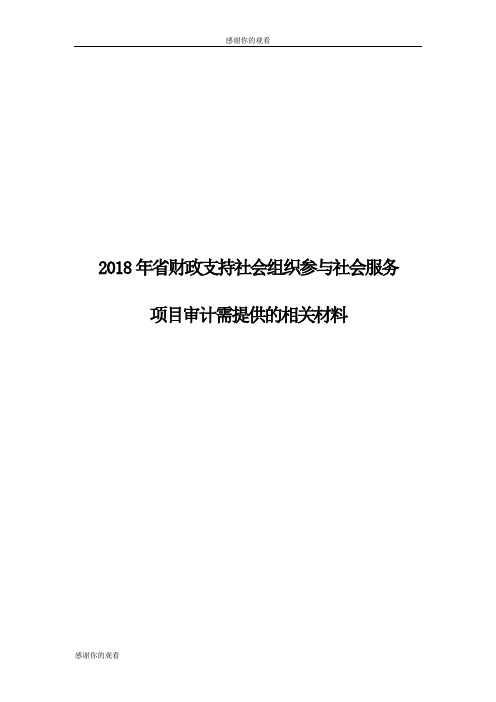 感谢你的观看

2018年省财政支持社会组织参与社会服务

项目审计需提供的相关材料

感谢你的观看